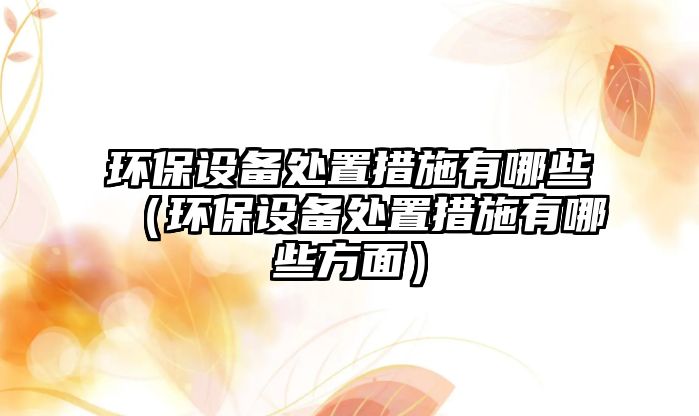 环保设备处置措施有哪些（环保设备处置措施有哪些方面）